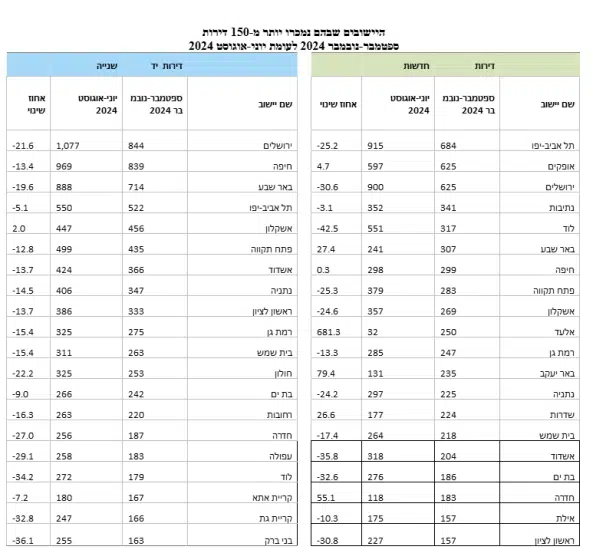 היישובים שבהם נמכרו יותר מ-150 דירות
ספטמבר-נובמבר 2024 לעומת יוני-אוגוסט 2024

דירות חדשות

| שם יישוב | ספטמבר-נובמבר 2024 | יוני-אוגוסט 2024 | אחוז שינוי |
|---|---|---|---|
| תל אביב-יפו | 684 | 915 | -25.2 |
| אופקים | 625 | 597 | 4.7 |
| ירושלים | 625 | 900 | -30.6 |
| נתיבות | 341 | 352 | -3.1 |
| לוד | 317 | 551 | -42.5 |
| באר שבע | 307 | 241 | 27.4 |
| חיפה | 299 | 298 | 0.3 |
| פתח תקווה | 283 | 379 | -25.3 |
| אשקלון | 269 | 357 | -24.6 |
| אלעד | 250 | 32 | 681.3 |
| רמת גן | 247 | 285 | -13.3 |
| באר יעקב | 235 | 131 | 79.4 |
| נתניה | 225 | 297 | -24.2 |
| שדרות | 224 | 177 | 26.6 |
| בית שמש | 218 | 264 | -17.4 |
| אשדוד | 204 | 318 | -35.8 |
| בת ים | 186 | 276 | -32.6 |
| חדרה | 183 | 118 | 55.1 |
| אילת | 157 | 175 | -10.3 |
| ראשון לציון | 157 | 227 | -30.8 |

דירות יד שנייה

| שם יישוב | ספטמבר-נובמבר 2024 | יוני-אוגוסט 2024 | אחוז שינוי |
|---|---|---|---|
| ירושלים | 844 | 1,077 | -21.6 |
| חיפה | 839 | 969 | -13.4 |
| באר שבע | 714 | 888 | -19.6 |
| תל אביב-יפו | 522 | 550 | -5.1 |
| אשקלון | 456 | 447 | 2.0 |
| פתח תקווה | 435 | 499 | -12.8 |
| אשדוד | 366 | 424 | -13.7 |
| נתניה | 347 | 406 | -14.5 |
| ראשון לציון | 333 | 386 | -13.7 |
| רמת גן | 275 | 325 | -15.4 |
| בית שמש | 263 | 311 | -15.4 |
| חולון | 253 | 325 | -22.2 |
| בת ים | 242 | 266 | -9.0 |
| רחובות | 220 | 263 | -16.3 |
| חדרה | 187 | 256 | -27.0 |
| עפולה | 183 | 258 | -29.1 |
| לוד | 179 | 272 | -34.2 |
| קריית אתא | 167 | 180 | -7.2 |
| קריית גת | 166 | 247 | -32.8 |
| בני ברק | 163 | 255 | -36.1 |